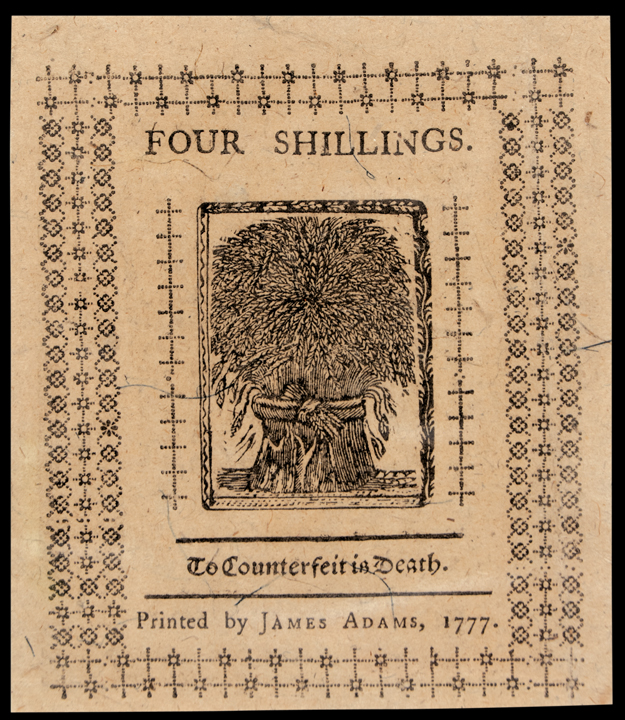 FOUR SHILLINGS.

To Counterfeit is Death.

Printed by JAMES ADAMS, 1777.